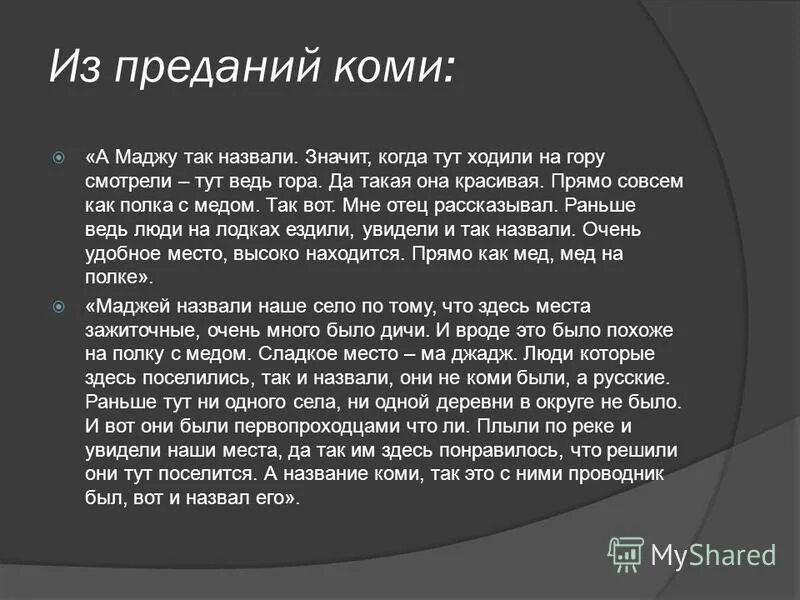 Из преданий коми:

«А Маджу так назвали. Значит, когда тут ходили на гору смотрели – тут ведь гора. Да такая она красивая. Прямо совсем как полка с медом. Так вот. Мне отец рассказывал. Раньше ведь люди на лодках ездили, увидели и так назвали. Очень удобное место, высоко находится. Прямо как мед, мед на полке».

«Маджей назвали наше село по тому, что здесь места зажиточные, очень много было дичи. И вроде это было похоже на полку с медом. Сладкое место – ма джадж. Люди которые здесь поселились, так и назвали, они не коми были, а русские. Раньше тут ни одного села, ни одной деревни в округе не было. И вот они были первопроходцами что ли. Плыли по реке и увидели наши места, да так им здесь понравилось, что решили они тут поселится. А название коми, так это с ними проводник был, вот и назвал его».

MyShared